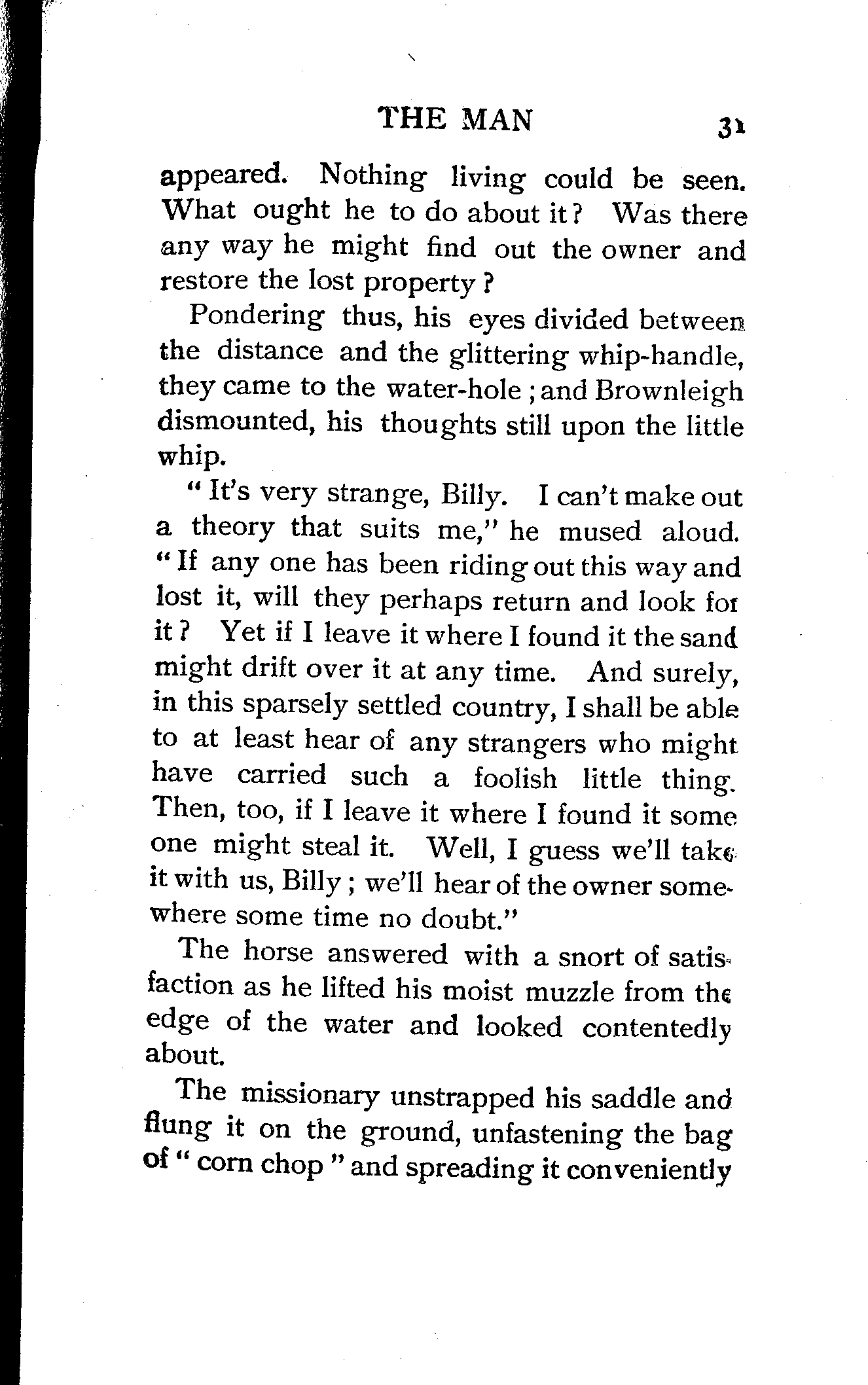 THE MAN 31

appeared. Nothing living could be seen. What ought he to do about it? Was there any way he might find out the owner and restore the lost property?

Pondering thus, his eyes divided between the distance and the glittering whip-handle, they came to the water-hole; and Brownleigh dismounted, his thoughts still upon the little whip.

"It's very strange, Billy. I can't make out a theory that suits me," he mused aloud. "If any one has been riding out this way and lost it, will they perhaps return and look for it? Yet if I leave it where I found it the sand might drift over it at any time. And surely, in this sparsely settled country, I shall be able to at least hear of any strangers who might have carried such a foolish little thing. Then, too, if I leave it where I found it some one might steal it. Well, I guess we'll take it with us, Billy; we'll hear of the owner somewhere some time no doubt."

The horse answered with a snort of satisfaction as he lifted his moist muzzle from the edge of the water and looked contentedly about.

The missionary unstrapped his saddle and flung it on the ground, unfastening the bag of "corn chop" and spreading it conveniently